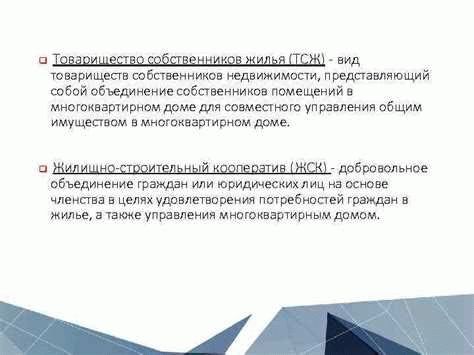 Товарищество собственников жилья (ТСЖ) - вид товариществ собственников недвижимости, представляющий собой объединение собственников помещений в многоквартирном доме для совместного управления общим имуществом в многоквартирном доме.

Жилищно-строительный кооператив (ЖСК) - добровольное объединение граждан или юридических лиц на основе членства в целях удовлетворения потребностей граждан в жилье, а также управления многоквартирным домом.